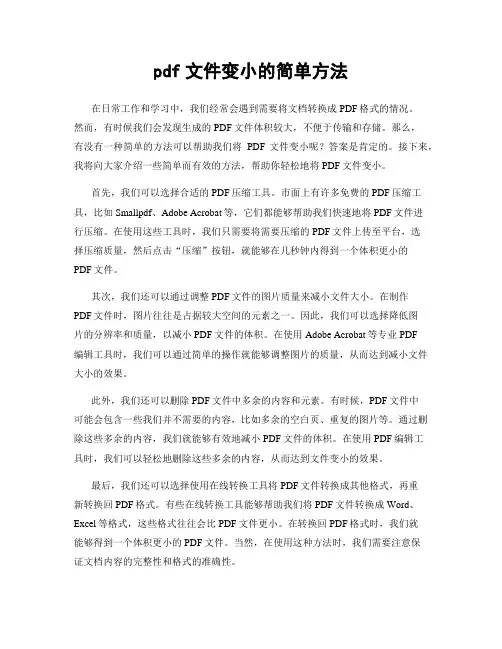 pdf 文件变小的简单方法

在日常工作和学习中，我们经常会遇到需要将文档转换成 PDF 格式的情况。然而，有时候我们会发现生成的 PDF 文件体积较大，不便于传输和存储。那么，有没有一种简单的方法可以帮助我们将 PDF 文件变小呢？答案是肯定的。接下来，我将向大家介绍一些简单而有效的方法，帮助你轻松地将 PDF 文件变小。

首先，我们可以选择合适的 PDF 压缩工具。市面上有许多免费的 PDF 压缩工具，比如 Smallpdf、Adobe Acrobat 等，它们都能够帮助我们快速地将 PDF 文件进行压缩。在使用这些工具时，我们只需要将需要压缩的 PDF 文件上传至平台，选择压缩质量，然后点击“压缩”按钮，就能够在几秒钟内得到一个体积更小的 PDF 文件。

其次，我们还可以通过调整 PDF 文件的图片质量来减小文件大小。在制作 PDF 文件时，图片往往是占据较大空间的元素之一。因此，我们可以选择降低图片的分辨率和质量，以减小 PDF 文件的体积。在使用 Adobe Acrobat 等专业 PDF 编辑工具时，我们可以通过简单的操作就能够调整图片的质量，从而达到减小文件大小的效果。

此外，我们还可以删除 PDF 文件中多余的内容和元素。有时候，PDF 文件中可能会包含一些我们并不需要的内容，比如多余的空白页、重复的图片等。通过删除这些多余的内容，我们就能够有效地减小 PDF 文件的体积。在使用 PDF 编辑工具时，我们可以轻松地删除这些多余的内容，从而达到文件变小的效果。

最后，我们还可以选择使用在线转换工具将 PDF 文件转换成其他格式，再重新转换回 PDF 格式。有些在线转换工具能够帮助我们将 PDF 文件转换成 Word、Excel 等格式，这些格式往往会比 PDF 文件更小。在转换回 PDF 格式时，我们就能够得到一个体积更小的 PDF 文件。当然，在使用这种方法时，我们需要注意保证文档内容的完整性和格式的准确性。